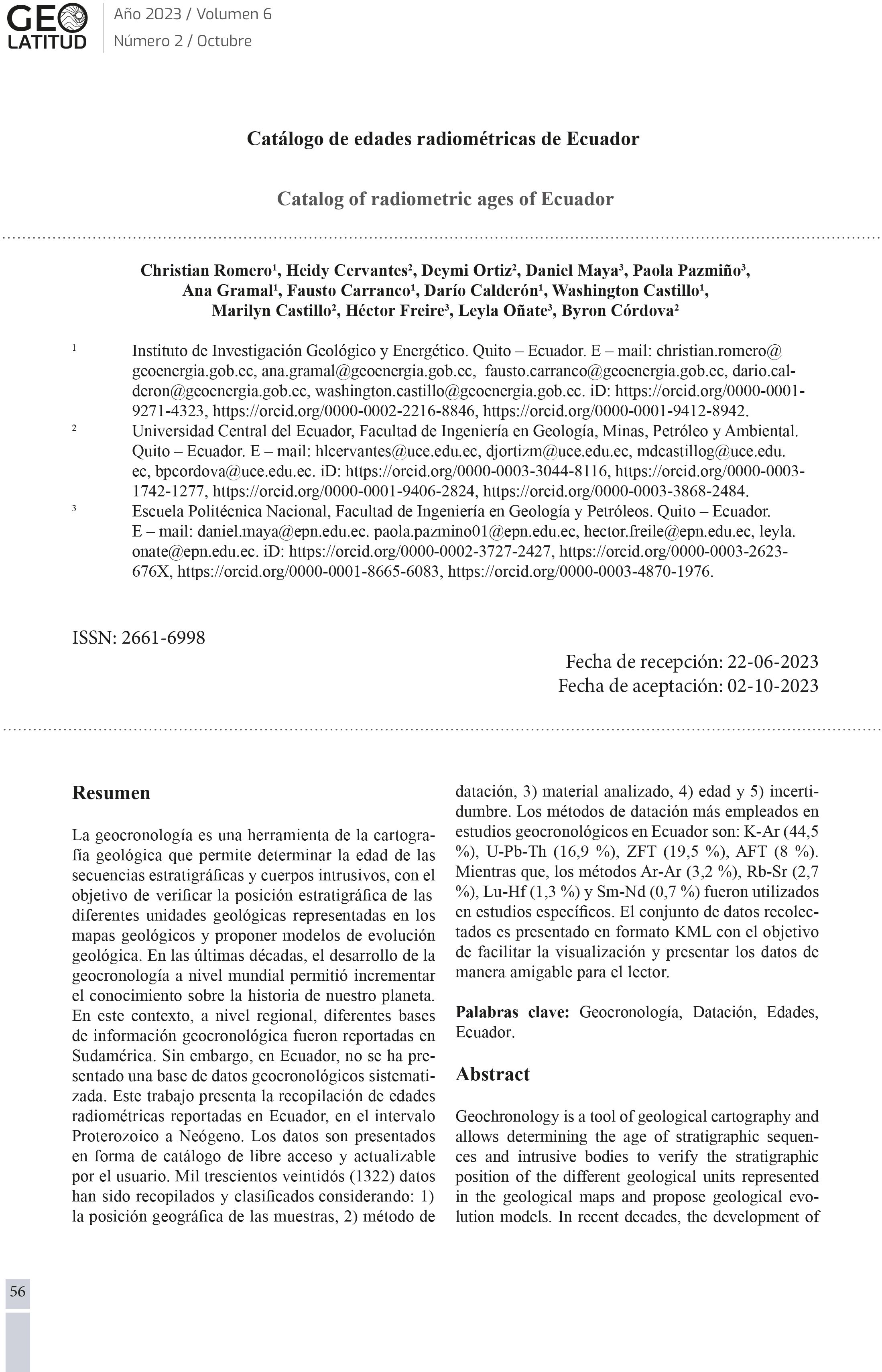 GEO LATITUD
Año 2023 / Volumen 6
Número 2 / Octubre

Catálogo de edades radiométricas de Ecuador

Catalog of radiometric ages of Ecuador

Christian Romero¹, Heidy Cervantes², Deymi Ortiz², Daniel Maya³, Paola Pazmiño³, Ana Gramal¹, Fausto Carranco¹, Darío Calderón¹, Washington Castillo¹, Marilyn Castillo², Héctor Freire³, Leyla Oñate³, Byron Córdova²

¹ Instituto de Investigación Geológico y Energético. Quito – Ecuador. E – mail: christian.romero@geoenergia.gob.ec, ana.gramal@geoenergia.gob.ec, fausto.carranco@geoenergia.gob.ec, dario.calderon@geoenergia.gob.ec, washington.castillo@geoenergia.gob.ec. iD: https://orcid.org/0000-0001-9271-4323, https://orcid.org/0000-0002-2216-8846, https://orcid.org/0000-0001-9412-8942.
² Universidad Central del Ecuador, Facultad de Ingeniería en Geología, Minas, Petróleo y Ambiental. Quito – Ecuador. E – mail: hlcervantes@uce.edu.ec, djortizm@uce.edu.ec, mdcastillog@uce.edu.ec, bpcordova@uce.edu.ec. iD: https://orcid.org/0000-0003-3044-8116, https://orcid.org/0000-0003-1742-1277, https://orcid.org/0000-0001-9406-2824, https://orcid.org/0000-0003-3868-2484.
³ Escuela Politécnica Nacional, Facultad de Ingeniería en Geología y Petróleos. Quito – Ecuador. E – mail: daniel.maya@epn.edu.ec. paola.pazmino01@epn.edu.ec, hector.freile@epn.edu.ec, leyla.onate@epn.edu.ec. iD: https://orcid.org/0000-0002-3727-2427, https://orcid.org/0000-0003-2623-676X, https://orcid.org/0000-0001-8665-6083, https://orcid.org/0000-0003-4870-1976.

ISSN: 2661-6998

Fecha de recepción: 22-06-2023
Fecha de aceptación: 02-10-2023

Resumen

La geocronología es una herramienta de la cartografía geológica que permite determinar la edad de las secuencias estratigráficas y cuerpos intrusivos, con el objetivo de verificar la posición estratigráfica de las diferentes unidades geológicas representadas en los mapas geológicos y proponer modelos de evolución geológica. En las últimas décadas, el desarrollo de la geocronología a nivel mundial permitió incrementar el conocimiento sobre la historia de nuestro planeta. En este contexto, a nivel regional, diferentes bases de información geocronológica fueron reportadas en Sudamérica. Sin embargo, en Ecuador, no se ha presentado una base de datos geocronológicos sistematizada. Este trabajo presenta la recopilación de edades radiométricas reportadas en Ecuador, en el intervalo Proterozoico a Neógeno. Los datos son presentados en forma de catálogo de libre acceso y actualizable por el usuario. Mil trescientos veintidós (1322) datos han sido recopilados y clasificados considerando: 1) la posición geográfica de las muestras, 2) método de datación, 3) material analizado, 4) edad y 5) incertidumbre. Los métodos de datación más empleados en estudios geocronológicos en Ecuador son: K-Ar (44,5 %), U-Pb-Th (16,9 %), ZFT (19,5 %), AFT (8 %). Mientras que, los métodos Ar-Ar (3,2 %), Rb-Sr (2,7 %), Lu-Hf (1,3 %) y Sm-Nd (0,7 %) fueron utilizados en estudios específicos. El conjunto de datos recolectados es presentado en formato KML con el objetivo de facilitar la visualización y presentar los datos de manera amigable para el lector.

Palabras clave: Geocronología, Datación, Edades, Ecuador.

Abstract

Geochronology is a tool of geological cartography and allows determining the age of stratigraphic sequences and intrusive bodies to verify the stratigraphic position of the different geological units represented in the geological maps and propose geological evolution models. In recent decades, the development of

56